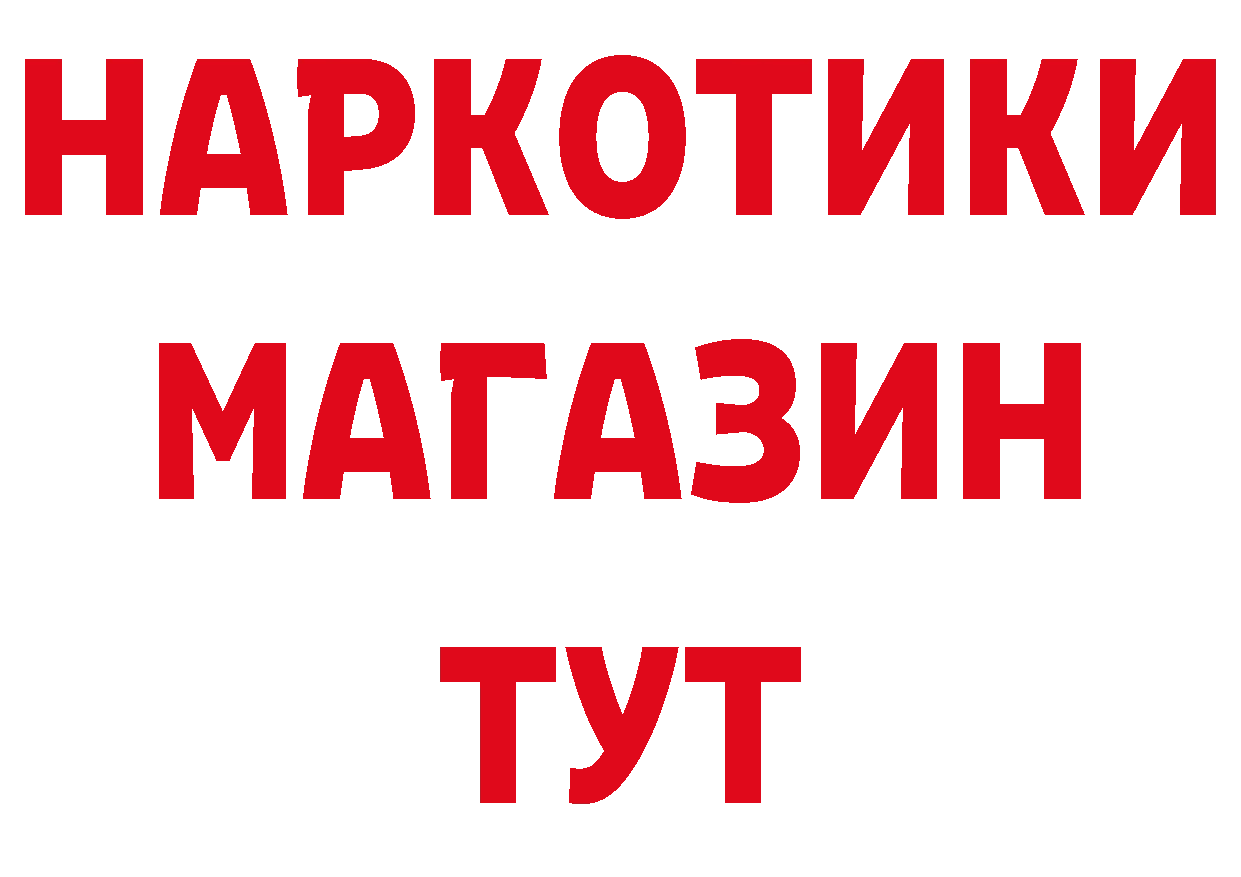 НАРКОТИКИ
МАГАЗИН
ТУТ